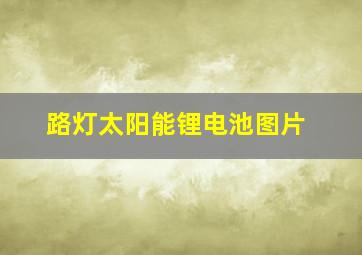 路灯太阳能锂电池图片